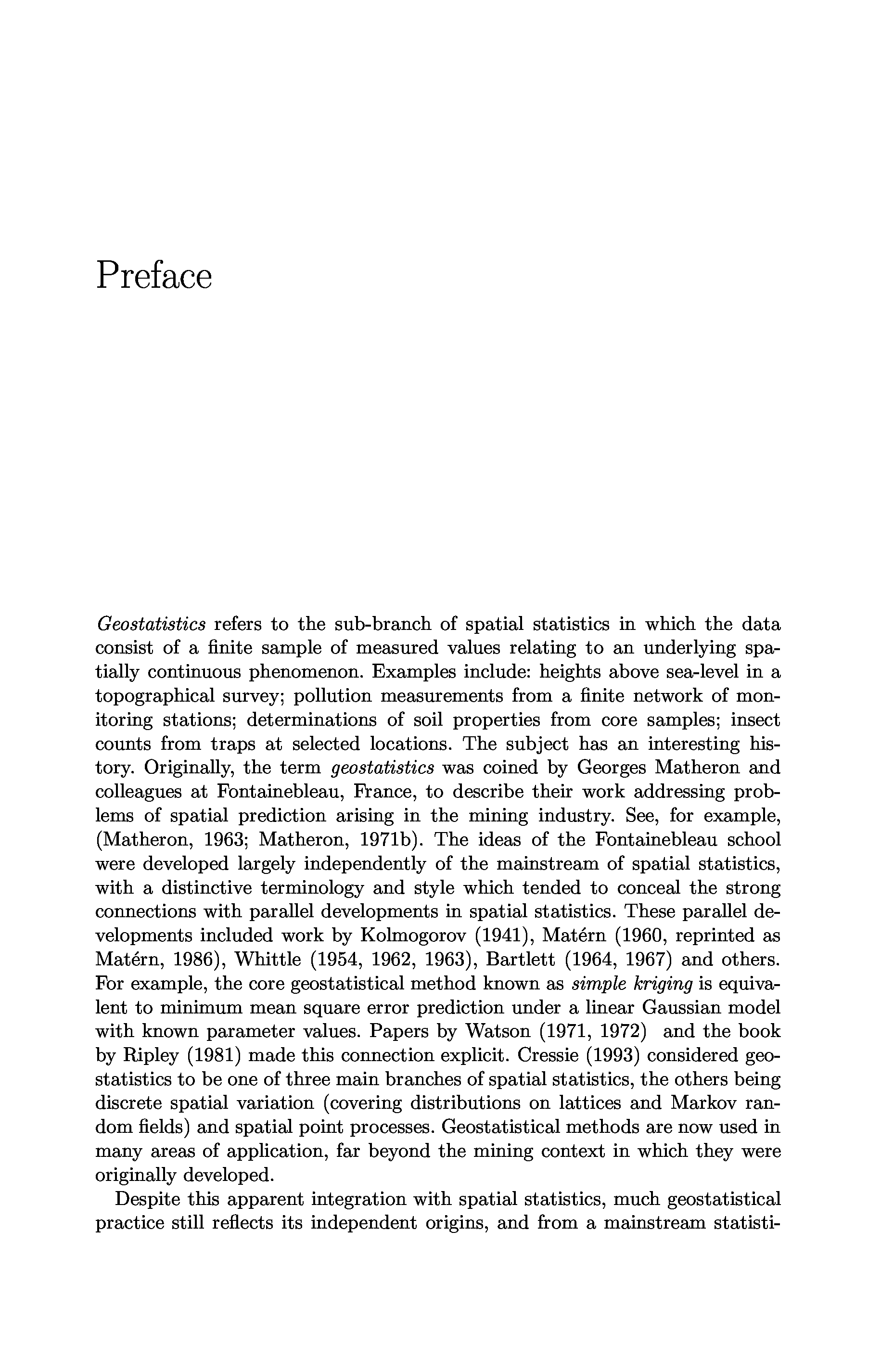 Preface

Geostatistics refers to the sub-branch of spatial statistics in which the data consist of a finite sample of measured values relating to an underlying spatially continuous phenomenon. Examples include: heights above sea-level in a topographical survey; pollution measurements from a finite network of monitoring stations; determinations of soil properties from core samples; insect counts from traps at selected locations. The subject has an interesting history. Originally, the term geostatistics was coined by Georges Matheron and colleagues at Fontainebleau, France, to describe their work addressing problems of spatial prediction arising in the mining industry. See, for example, (Matheron, 1963; Matheron, 1971b). The ideas of the Fontainebleau school were developed largely independently of the mainstream of spatial statistics, with a distinctive terminology and style which tended to conceal the strong connections with parallel developments in spatial statistics. These parallel developments included work by Kolmogorov (1941), Matérn (1960, reprinted as Matérn, 1986), Whittle (1954, 1962, 1963), Bartlett (1964, 1967) and others. For example, the core geostatistical method known as simple kriging is equivalent to minimum mean square error prediction under a linear Gaussian model with known parameter values. Papers by Watson (1971, 1972) and the book by Ripley (1981) made this connection explicit. Cressie (1993) considered geostatistics to be one of three main branches of spatial statistics, the others being discrete spatial variation (covering distributions on lattices and Markov random fields) and spatial point processes. Geostatistical methods are now used in many areas of application, far beyond the mining context in which they were originally developed.

Despite this apparent integration with spatial statistics, much geostatistical practice still reflects its independent origins, and from a mainstream statisti-